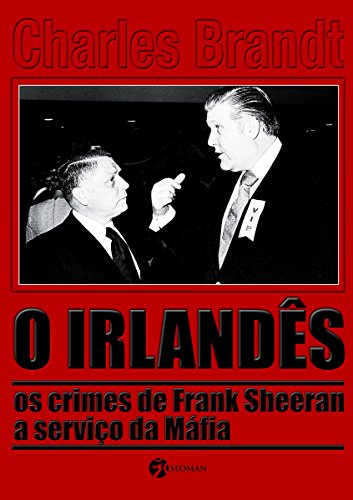 Charles Brandt

VIP

O IRLANDÊS

os crimes de Frank Sheeran a serviço da Máfia

SEOMAN